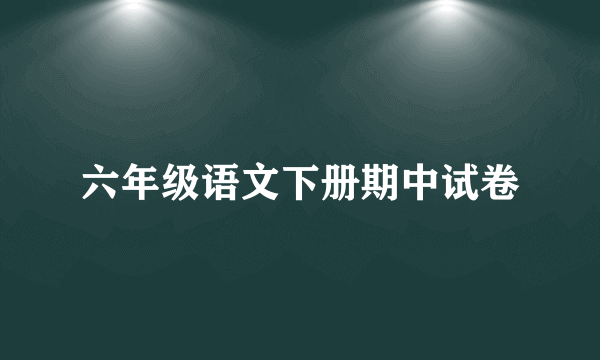 六年级语文下册期中试卷